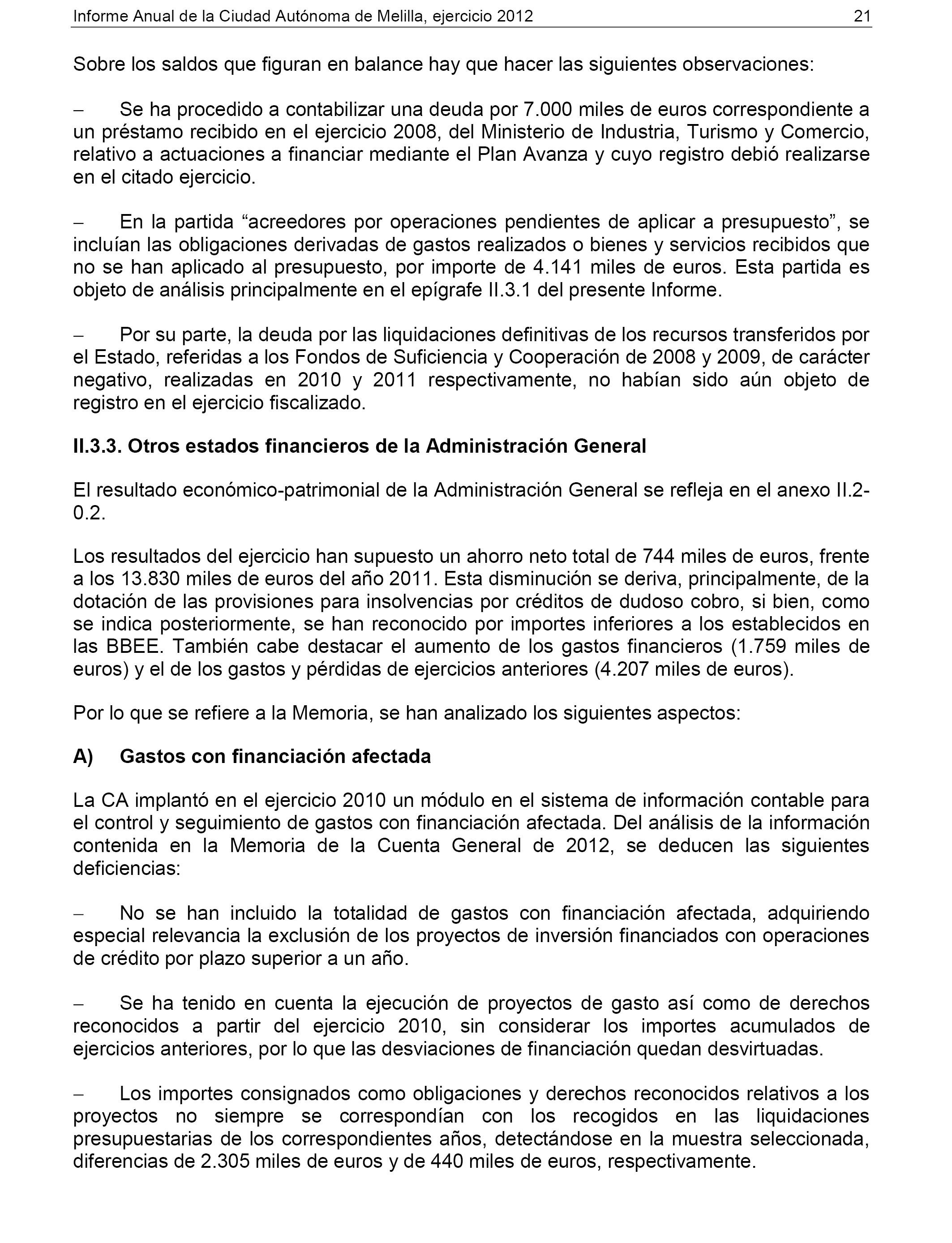 Informe Anual de la Ciudad Autónoma de Melilla, ejercicio 2012 21

Sobre los saldos que figuran en balance hay que hacer las siguientes observaciones:

– Se ha procedido a contabilizar una deuda por 7.000 miles de euros correspondiente a un préstamo recibido en el ejercicio 2008, del Ministerio de Industria, Turismo y Comercio, relativo a actuaciones a financiar mediante el Plan Avanza y cuyo registro debió realizarse en el citado ejercicio.

– En la partida “acreedores por operaciones pendientes de aplicar a presupuesto”, se incluían las obligaciones derivadas de gastos realizados o bienes y servicios recibidos que no se han aplicado al presupuesto, por importe de 4.141 miles de euros. Esta partida es objeto de análisis principalmente en el epígrafe II.3.1 del presente Informe.

– Por su parte, la deuda por las liquidaciones definitivas de los recursos transferidos por el Estado, referidas a los Fondos de Suficiencia y Cooperación de 2008 y 2009, de carácter negativo, realizadas en 2010 y 2011 respectivamente, no habían sido aún objeto de registro en el ejercicio fiscalizado.

II.3.3. Otros estados financieros de la Administración General

El resultado económico-patrimonial de la Administración General se refleja en el anexo II.2-0.2.

Los resultados del ejercicio han supuesto un ahorro neto total de 744 miles de euros, frente a los 13.830 miles de euros del año 2011. Esta disminución se deriva, principalmente, de la dotación de las provisiones para insolvencias por créditos de dudoso cobro, si bien, como se indica posteriormente, se han reconocido por importes inferiores a los establecidos en las BBEE. También cabe destacar el aumento de los gastos financieros (1.759 miles de euros) y el de los gastos y pérdidas de ejercicios anteriores (4.207 miles de euros).

Por lo que se refiere a la Memoria, se han analizado los siguientes aspectos:

A) Gastos con financiación afectada

La CA implantó en el ejercicio 2010 un módulo en el sistema de información contable para el control y seguimiento de gastos con financiación afectada. Del análisis de la información contenida en la Memoria de la Cuenta General de 2012, se deducen las siguientes deficiencias:

– No se han incluido la totalidad de gastos con financiación afectada, adquiriendo especial relevancia la exclusión de los proyectos de inversión financiados con operaciones de crédito por plazo superior a un año.

– Se ha tenido en cuenta la ejecución de proyectos de gasto así como de derechos reconocidos a partir del ejercicio 2010, sin considerar los importes acumulados de ejercicios anteriores, por lo que las desviaciones de financiación quedan desvirtuadas.

– Los importes consignados como obligaciones y derechos reconocidos relativos a los proyectos no siempre se correspondían con los recogidos en las liquidaciones presupuestarias de los correspondientes años, detectándose en la muestra seleccionada, diferencias de 2.305 miles de euros y de 440 miles de euros, respectivamente.